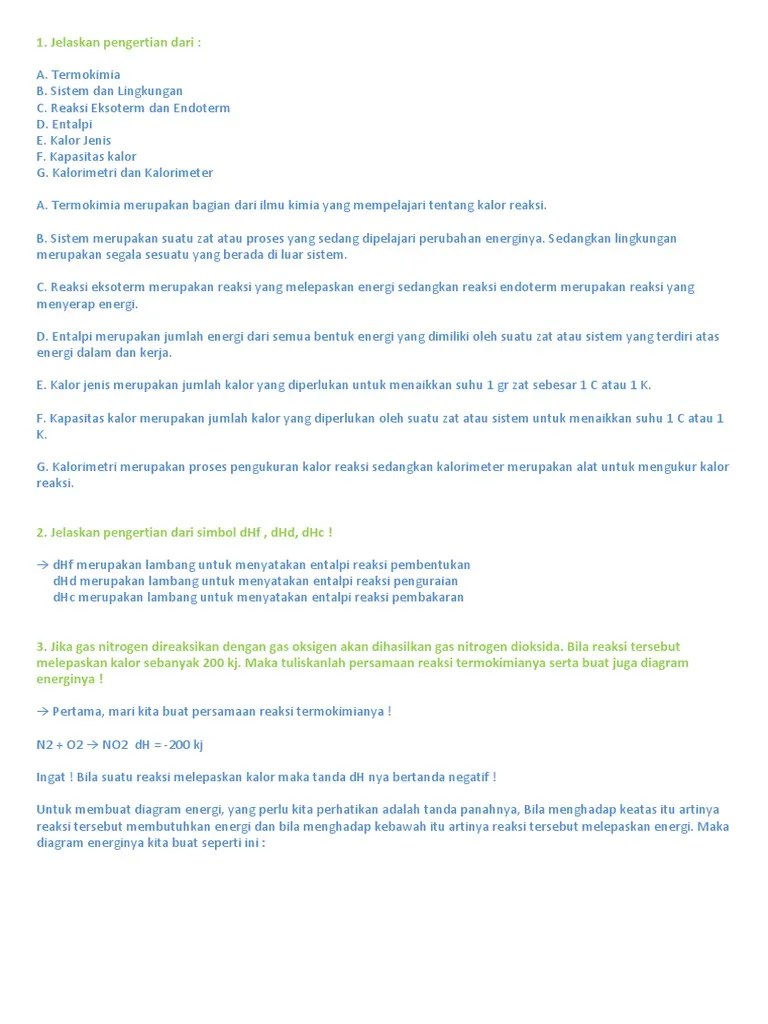 1. Jelaskan pengertian dari :

A. Termokimia
B. Sistem dan Lingkungan
C. Reaksi Eksoterm dan Endoterm
D. Entalpi
E. Kalor Jenis
F. Kapasitas kalor
G. Kalorimetri dan Kalorimeter

A. Termokimia merupakan bagian dari ilmu kimia yang mempelajari tentang kalor reaksi.

B. Sistem merupakan suatu zat atau proses yang sedang dipelajari perubahan energinya. Sedangkan lingkungan merupakan segala sesuatu yang berada di luar sistem.

C. Reaksi eksoterm merupakan reaksi yang melepaskan energi sedangkan reaksi endoterm merupakan reaksi yang menyerap energi.

D. Entalpi merupakan jumlah energi dari semua bentuk energi yang dimiliki oleh suatu zat atau sistem yang terdiri atas energi dalam dan kerja.

E. Kalor jenis merupakan jumlah kalor yang diperlukan untuk menaikkan suhu 1 gr zat sebesar 1 C atau 1 K.

F. Kapasitas kalor merupakan jumlah kalor yang diperlukan oleh suatu zat atau sistem untuk menaikkan suhu 1 C atau 1 K.

G. Kalorimetri merupakan proses pengukuran kalor reaksi sedangkan kalorimeter merupakan alat untuk mengukur kalor reaksi.

2. Jelaskan pengertian dari simbol dHf , dHd, dHc !

→ dHf merupakan lambang untuk menyatakan entalpi reaksi pembentukan
dHd merupakan lambang untuk menyatakan entalpi reaksi penguraian
dHc merupakan lambang untuk menyatakan entalpi reaksi pembakaran

3. Jika gas nitrogen direaksikan dengan gas oksigen akan dihasilkan gas nitrogen dioksida. Bila reaksi tersebut melepaskan kalor sebanyak 200 kj. Maka tuliskanlah persamaan reaksi termokimianya serta buat juga diagram energinya !

→ Pertama, mari kita buat persamaan reaksi termokimianya !

N2 + O2 → NO2 dH = -200 kj

Ingat ! Bila suatu reaksi melepaskan kalor maka tanda dH nya bertanda negatif !

Untuk membuat diagram energi, yang perlu kita perhatikan adalah tanda panahnya, Bila menghadap keatas itu artinya reaksi tersebut membutuhkan energi dan bila menghadap kebawah itu artinya reaksi tersebut melepaskan energi. Maka diagram energinya kita buat seperti ini :